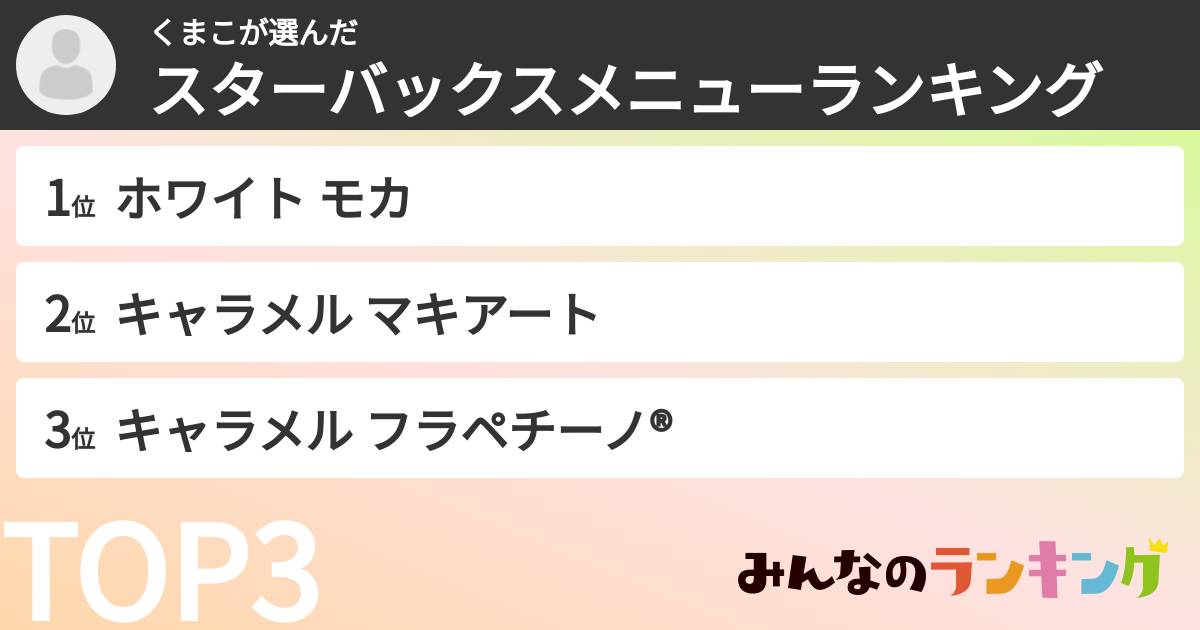 くまこが選んだ
スターバックスメニューランキング

1位 ホワイト モカ

2位 キャラメル マキアート

3位 キャラメル フラペチーノ®

TOP3

みんなのランキング